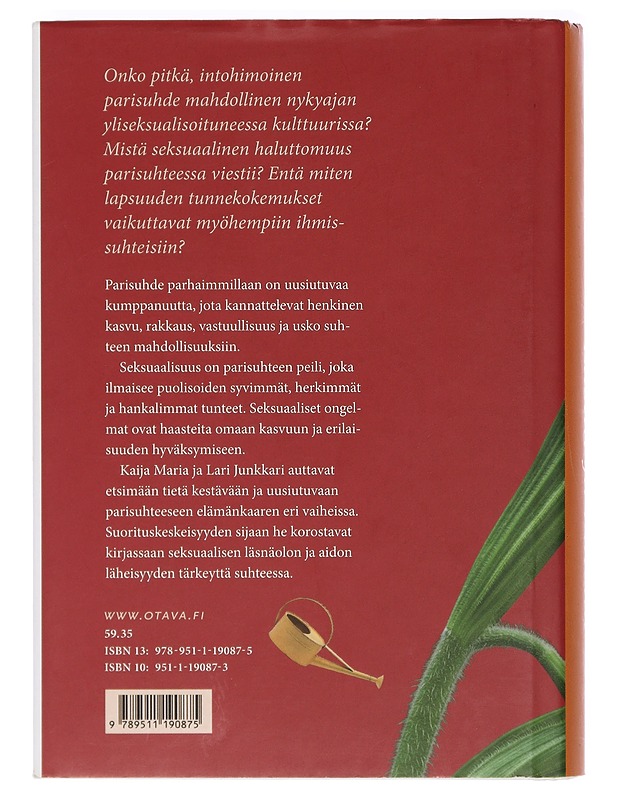 Onko pitkä, intohimoinen parisuhde mahdollinen nykyajan yliseksualisoituneessa kulttuurissa? Mistä seksuaalinen haluttomuus parisuhteessa viestii? Entä miten lapsuuden tunnekokemukset vaikuttavat myöhempiin ihmissuhteisiin?

Parisuhde parhaimmillaan on uusiutuvaa kumppanuutta, jota kannattelevat henkinen kasvu, rakkaus, vastuullisuus ja usko suhteen mahdollisuuksiin.

Seksuaalisuus on parisuhteen peili, joka ilmaisee puolisoiden syvimmät, herkimmät ja hankalimmat tunteet. Seksuaaliset ongelmat ovat haasteita omaan kasvuun ja erilaisuuden hyväksymiseen.

Kaija Maria ja Lari Junkkari auttavat etsimään tietä kestävään ja uusiutuvaan parisuhteeseen elämänkaaren eri vaiheissa. Suorituskeskeisyyden sijaan he korostavat kirjassaan seksuaalisen läsnäolon ja aidon läheisyyden tärkeyttä suhteessa.

WWW.OTAVA.FI
59.35
ISBN 13: 978-951-1-19087-5
ISBN 10: 951-1-19087-3

9 789511 190875